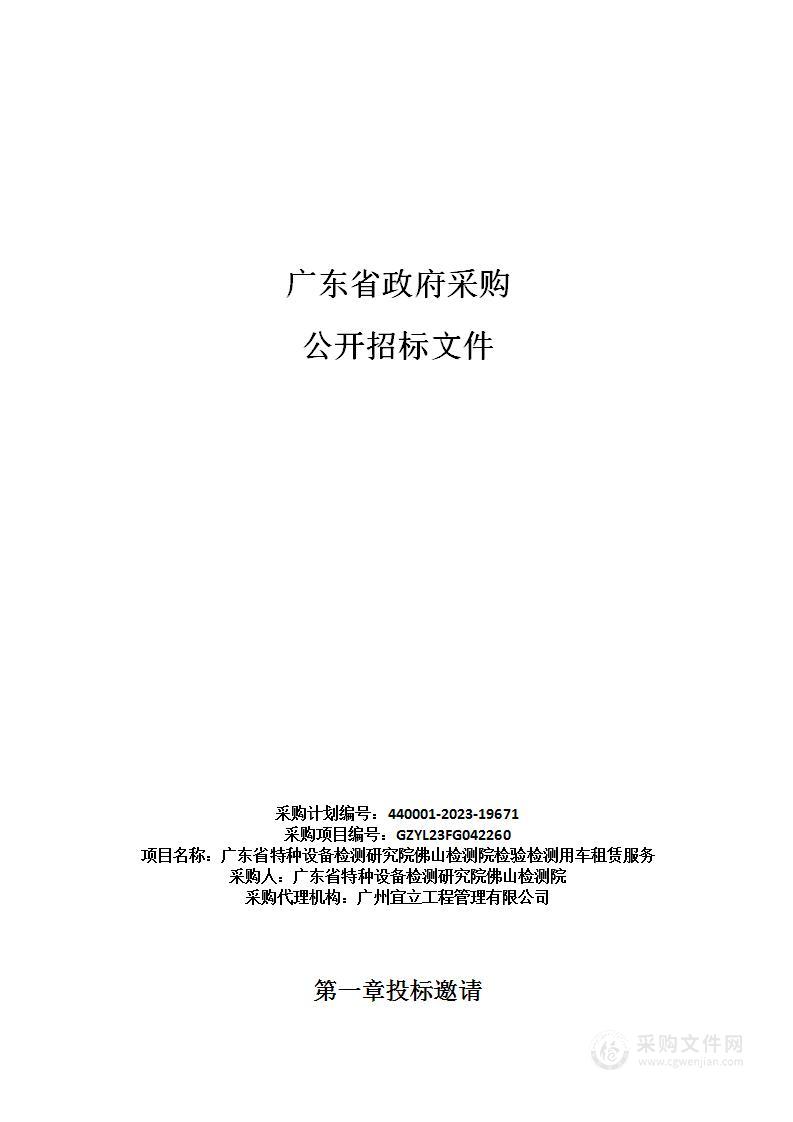 广东省政府采购

公开招标文件

采购计划编号：440001-2023-19671
采购项目编号：GZYL23FG042260
项目名称：广东省特种设备检测研究院佛山检测院检验检测用车租赁服务
采购人：广东省特种设备检测研究院佛山检测院
采购代理机构：广州宜立工程管理有限公司

第一章投标邀请

采购文件网
www.cgwenjian.com